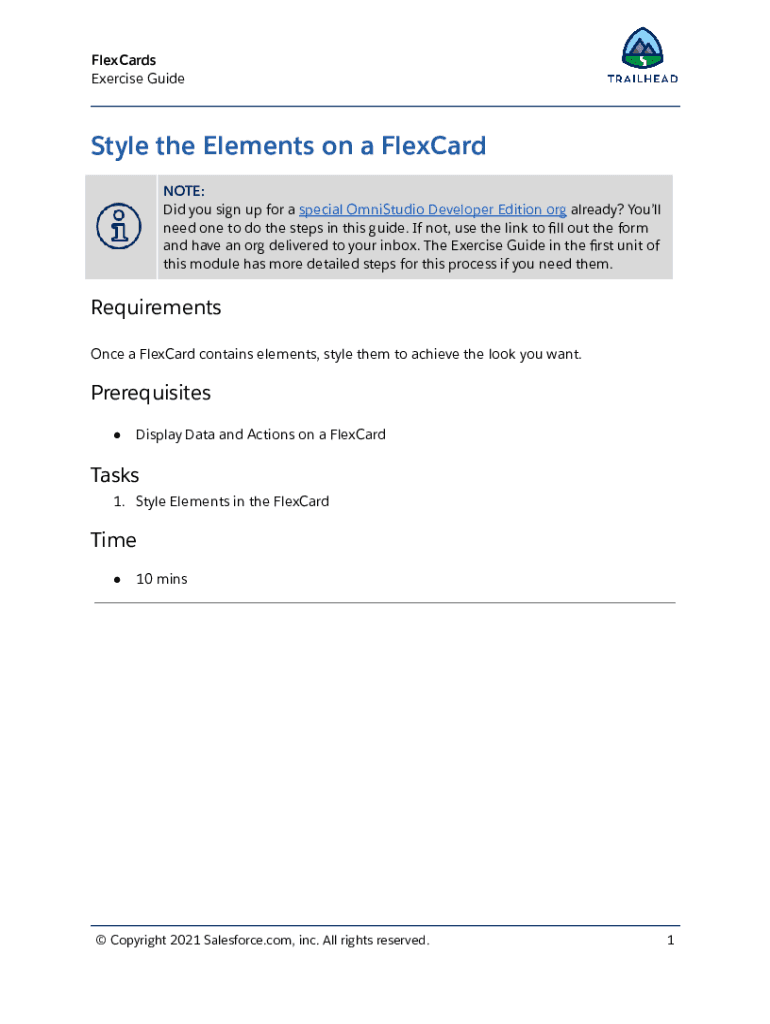 FlexCards
Exercise Guide

TRAILHEAD

Style the Elements on a FlexCard

NOTE:
Did you sign up for a special OmniStudio Developer Edition org already? You'll need one to do the steps in this guide. If not, use the link to fill out the form and have an org delivered to your inbox. The Exercise Guide in the first unit of this module has more detailed steps for this process if you need them.

Requirements

Once a FlexCard contains elements, style them to achieve the look you want.

Prerequisites

• Display Data and Actions on a FlexCard

Tasks

1. Style Elements in the FlexCard

Time

• 10 mins

© Copyright 2021 Salesforce.com, inc. All rights reserved.

1